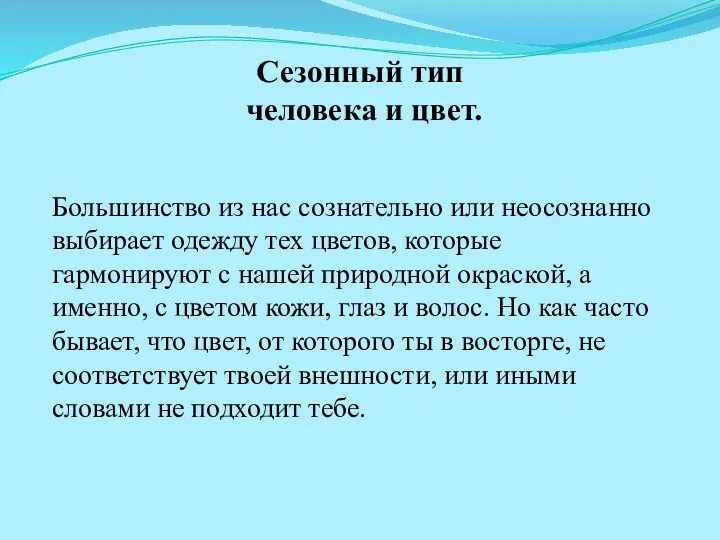 Сезонный тип человека и цвет.

Большинство из нас сознательно или неосознанно выбирает одежду тех цветов, которые гармонируют с нашей природной окраской, а именно, с цветом кожи, глаз и волос. Но как часто бывает, что цвет, от которого ты в восторге, не соответствует твоей внешности, или иными словами не подходит тебе.